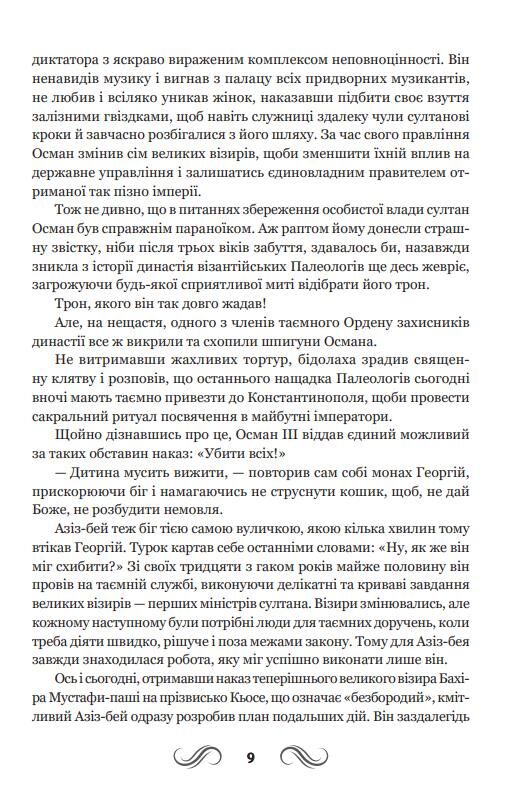 диктатора з яскраво вираженим комплексом неповноцінності. Він ненавидів музику і вигнав з палацу всіх придворних музикантів, не любив і всіляко уникав жінок, наказавши підбити своє взуття залізними гвіздками, щоб навіть служниці здалеку чули султанові кроки й завчасно розбігалися з його шляху. За час свого правління Осман змінив сім великих візирів, щоби зменшити їхній вплив на державне управління і залишатись єдиновладним правителем отриманої так пізно імперії.

Тож не дивно, що в питаннях збереження особистої влади султан Осман був справжнім параноїком. Аж раптом йому донесли страшну звістку, ніби після трьох віків забуття, здавалось би, назавжди зникла з історії династія візантійських Палеологів ще десь жевріє, загрожуючи будь-якої сприятливої миті відібрати його трон.

Трон, якого він так довго жадав!

Але, на нещастя, одного з членів таємного Ордену захисників династії все ж викрили та схопили шпигуни Османа.

Не витримавши жахливих тортур, бідолаха зрадив священну клятву і розповів, що останнього нащадка Палеологів сьогодні вночі мають таємно привезти до Константинополя, щоби провести сакральний ритуал посвячення в майбутні імператори.

Щойно дізнавшись про це, Осман III віддав єдиний можливий за таких обставин наказ: «Убити всіх!»

— Дитина мусить вижити, — повторив сам собі монах Георгій, прискорюючи біг і намагаючись не струснути кошик, щоб, не дай Боже, не розбудити немовля.

Азіз-бей теж біг тією самою вуличкою, якою кілька хвилин тому втікав Георгій. Турок картав себе останніми словами: «Ну, як же він міг схибити?» Зі своїх тридцяти з гаком років майже половину він провів на таємній службі, виконуючи делікатні та криваві завдання великих візирів — перших міністрів султана. Візири змінювались, але кожному наступному були потрібні люди для таємних доручень, коли треба діяти швидко, рішуче і поза межами закону. Тому для Азіз-бея завжди знаходилася робота, яку міг успішно виконати лише він.

Ось і сьогодні, отримавши наказ теперішнього великого візира Бахіра Мустафи-паші на прізвисько Кьосе, що означає «безбородий», кмітливий Азіз-бей одразу розробив план подальших дій. Він заздалегідь

9